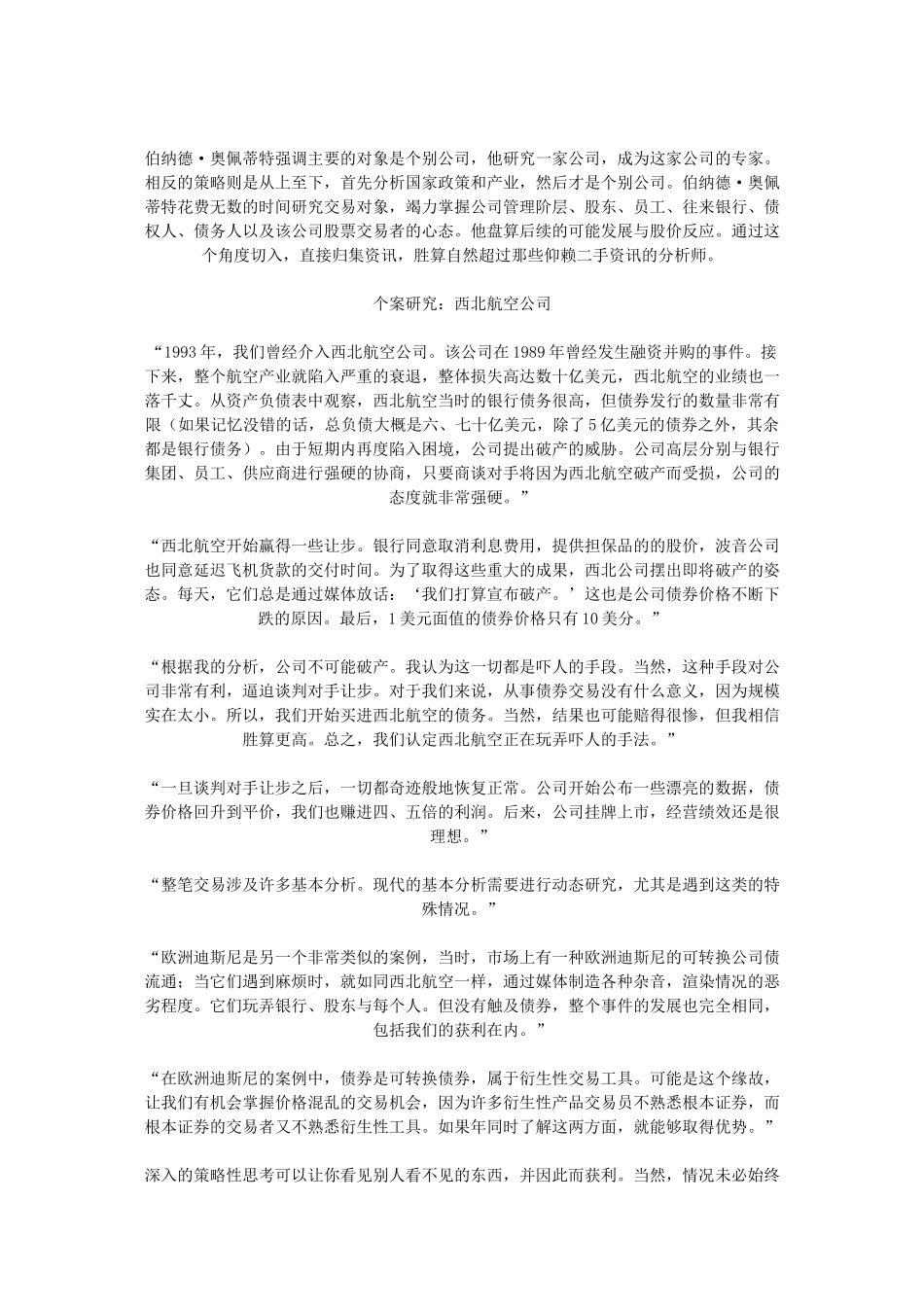 伯纳德·奥佩蒂特强调主要的对象是个别公司，他研究一家公司，成为这家公司的专家。相反的策略则是从上至下，首先分析国家政策和产业，然后才是个别公司。伯纳德·奥佩蒂特花费无数的时间研究交易对象，竭力掌握公司管理阶层、股东、员工、往来银行、债权人、债务人以及该公司股票交易者的心态。他盘算后续的可能发展与股价反应。通过这个角度切入，直接归集资讯，胜算自然超过那些仰赖二手资讯的分析师。

个案研究：西北航空公司

“1993年，我们曾经介入西北航空公司。该公司在1989年曾经发生融资并购的事件。接下来，整个航空产业就陷入严重的衰退，整体损失高达数十亿美元，西北航空的业绩也一落千丈。从资产负债表中观察，西北航空当时的银行债务很高，但债券发行的数量非常有限（如果记忆没错的话，总负债大概是六、七十亿美元，除了5亿美元的债券之外，其余都是银行债务）。由于短期内再度陷入困境，公司提出破产的威胁。公司高层分别与银行集团、员工、供应商进行强硬的协商，只要商谈对手将因为西北航空破产而受损，公司的态度就非常强硬。”

“西北航空开始赢得一些让步。银行同意取消利息费用，提供担保品的的股价，波音公司也同意延迟飞机货款的交付时间。为了取得这些重大的成果，西北公司摆出即将破产的姿态。每天，它们总是通过媒体放话：‘我们打算宣布破产。’这也是公司债券价格不断下跌的原因。最后，1美元面值的债券价格只有10美分。”

“根据我的分析，公司不可能破产。我认为这一切都是吓人的手段。当然，这种手段对公司非常有利，逼迫谈判对手让步。对于我们来说，从事债券交易没有什么意义，因为规模实在太小。所以，我们开始买进西北航空的债务。当然，结果也可能赔得很惨，但我相信胜算更高。总之，我们认定西北航空正在玩弄吓人的手法。”

“一旦谈判对手让步之后，一切都奇迹般地恢复正常。公司开始公布一些漂亮的数据，债券价格回升到平价，我们也赚进四、五倍的利润。后来，公司挂牌上市，经营绩效还是很理想。”

“整笔交易涉及许多基本分析。现代的基本分析需要进行动态研究，尤其是遇到这类的特殊情况。”

“欧洲迪斯尼是另一个非常类似的案例，当时，市场上有一种欧洲迪斯尼的可转换公司债流通；当它们遇到麻烦时，就如同西北航空一样，通过媒体制造各种杂音，渲染情况的恶劣程度。它们玩弄银行、股东与每个人。但没有触及债券，整个事件的发展也完全相同，包括我们的获利在内。”

“在欧洲迪斯尼的案例中，债券是可转换债券，属于衍生性交易工具。可能是这个缘故，让我们有机会掌握价格混乱的交易机会，因为许多衍生性产品交易员不熟悉根本证券，而根本证券的交易者又不熟悉衍生性工具。如果年同时了解这两方面，就能够取得优势。”

深入的策略性思考可以让你看见别人看不见的东西，并因此而获利。当然，情况未必始终